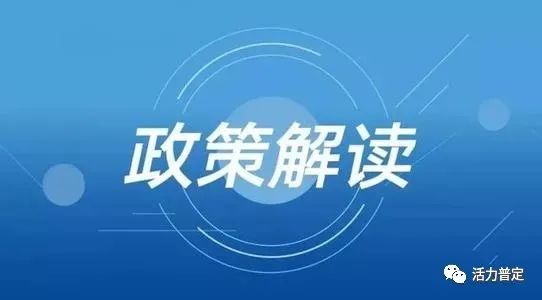 政策解读

活力普定